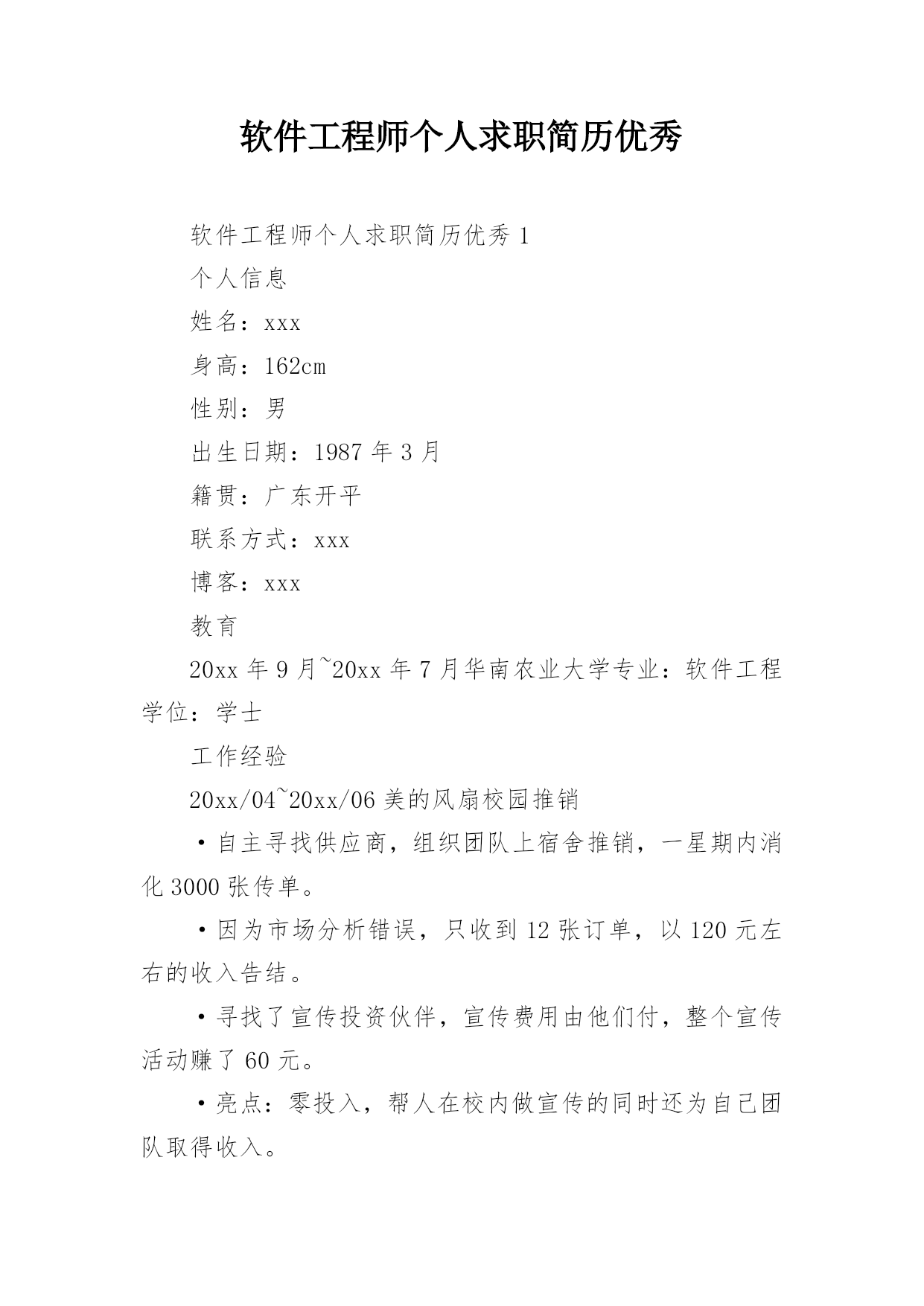 软件工程师个人求职简历优秀

软件工程师个人求职简历优秀 1

个人信息

姓名：xxx

身高：162cm

性别：男

出生日期：1987 年 3 月

籍贯：广东开平

联系方式：xxx

博客：xxx

教育

20xx 年 9 月~20xx 年 7 月华南农业大学专业：软件工程学位：学士

工作经验

20xx/04~20xx/06 美的风扇校园推销

·自主寻找供应商，组织团队上宿舍推销，一星期内消化 3000 张传单。

·因为市场分析错误，只收到 12 张订单，以 120 元左右的收入告结。

·寻找了宣传投资伙伴，宣传费用由他们付，整个宣传活动赚了 60 元。

·亮点：零投入，帮人在校内做宣传的同时还为自己团队取得收入。